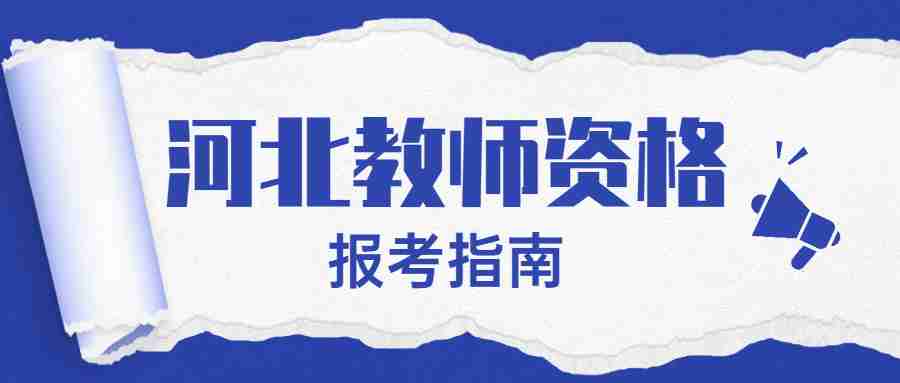 河北教师资格

报考指南